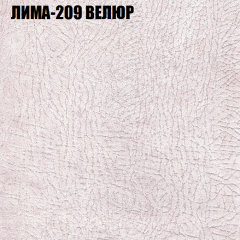 ЛИМА-209 ВЕЛЮР